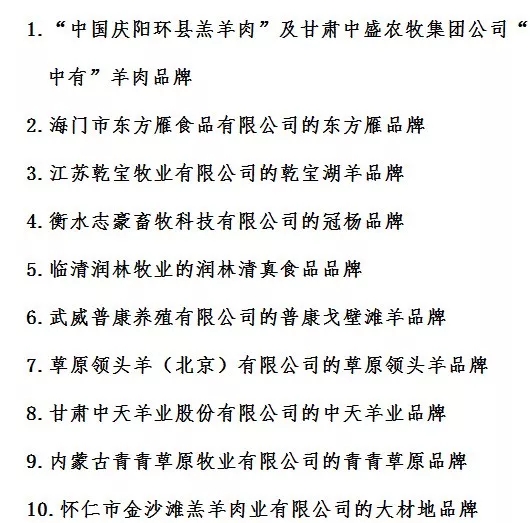 1. “中国庆阳环县羔羊肉”及甘肃中盛农牧集团公司“中有”羊肉品牌

2. 海门市东方雁食品有限公司的东方雁品牌

3. 江苏乾宝牧业有限公司的乾宝湖羊品牌

4. 衡水志豪畜牧科技有限公司的冠杨品牌

5. 临清润林牧业的润林清真食品品牌

6. 武威普康养殖有限公司的普康戈壁滩羊品牌

7. 草原领头羊（北京）有限公司的草原领头羊品牌

8. 甘肃中天羊业股份有限公司的中天羊业品牌

9. 内蒙古青青草原牧业有限公司的青青草原品牌

10. 怀仁市金沙滩羔羊肉业有限公司的大材地品牌